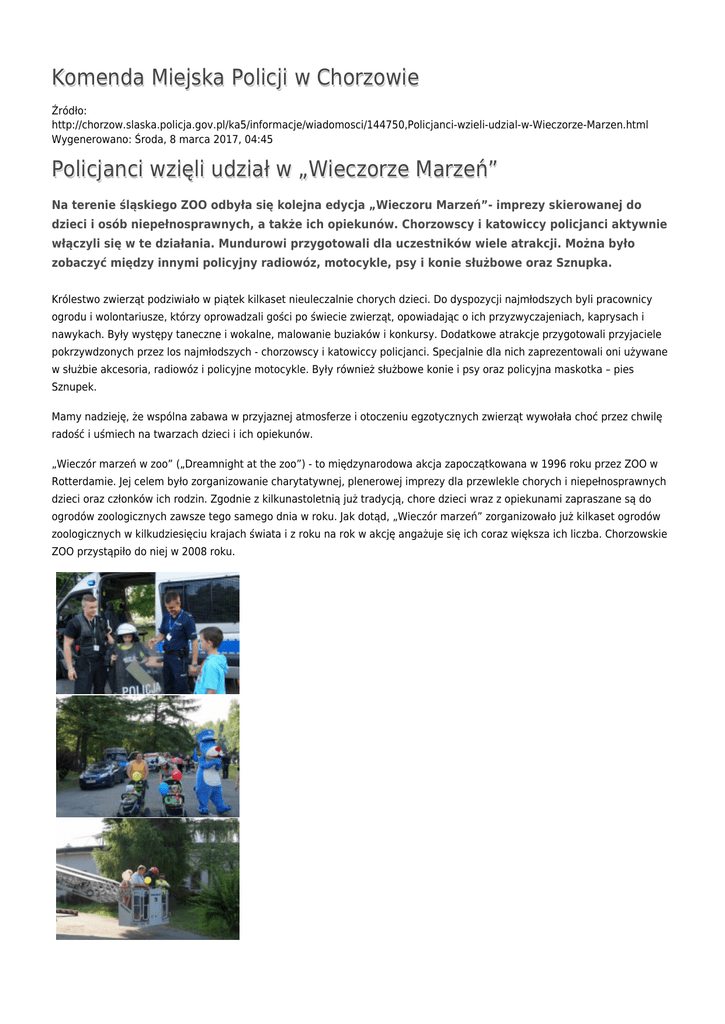 Komenda Miejska Policji w Chorzowie

Źródło:
http://chorzow.slaska.policja.gov.pl/ka5/informacje/wiadomosci/144750,Policjanci-wzieli-udzial-w-Wieczorze-Marzen.html
Wygenerowano: Środa, 8 marca 2017, 04:45

Policjanci wzięli udział w „Wieczorze Marzeń”

Na terenie śląskiego ZOO odbyła się kolejna edycja „Wieczoru Marzeń”- imprezy skierowanej do dzieci i osób niepełnosprawnych, a także ich opiekunów. Chorzowscy i katowiccy policjanci aktywnie włączyli się w te działania. Mundurowi przygotowali dla uczestników wiele atrakcji. Można było zobaczyć między innymi policyjny radiowóz, motocykle, psy i konie służbowe oraz Sznupka.

Królestwo zwierząt podziwiało w piątek kilkaset nieuleczalnie chorych dzieci. Do dyspozycji najmłodszych byli pracownicy ogrodu i wolontariusze, którzy oprowadzali gości po świecie zwierząt, opowiadając o ich przyzwyczajeniach, kaprysach i nawykach. Były występy taneczne i wokalne, malowanie buziaków i konkursy. Dodatkowe atrakcje przygotowali przyjaciele pokrzywdzonych przez los najmłodszych - chorzowscy i katowiccy policjanci. Specjalnie dla nich zaprezentowali oni używane w służbie akcesoria, radiowóz i policyjne motocykle. Były również służbowe konie i psy oraz policyjna maskotka – pies Sznupek.

Mamy nadzieję, że wspólna zabawa w przyjaznej atmosferze i otoczeniu egzotycznych zwierząt wywołała choć przez chwilę radość i uśmiech na twarzach dzieci i ich opiekunów.

„Wieczór marzeń w zoo” („Dreamnight at the zoo”) - to międzynarodowa akcja zapoczątkowana w 1996 roku przez ZOO w Rotterdamie. Jej celem było zorganizowanie charytatywnej, plenerowej imprezy dla przewlekle chorych i niepełnosprawnych dzieci oraz członków ich rodzin. Zgodnie z kilkunastoletnią już tradycją, chore dzieci wraz z opiekunami zapraszane są do ogrodów zoologicznych zawsze tego samego dnia w roku. Jak dotąd, „Wieczór marzeń” zorganizowało już kilkaset ogrodów zoologicznych w kilkudziesięciu krajach świata i z roku na rok w akcję angażuje się ich coraz większa ich liczba. Chorzowskie ZOO przystąpiło do niej w 2008 roku.

POLICJA